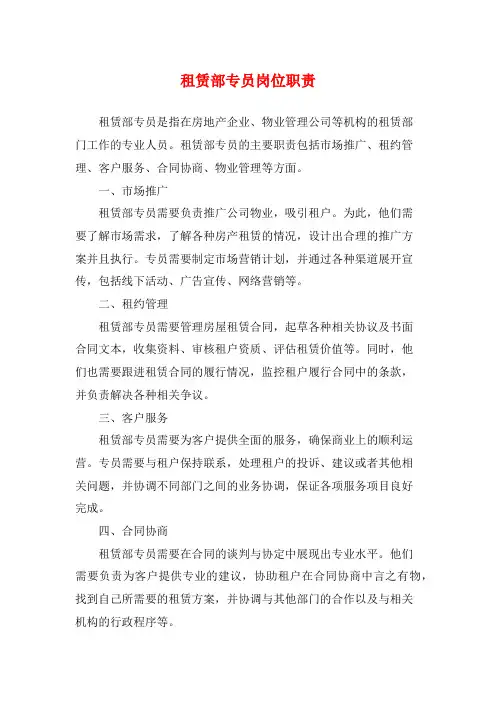 租赁部专员岗位职责

租赁部专员是指在房地产企业、物业管理公司等机构的租赁部门工作的专业人员。租赁部专员的主要职责包括市场推广、租约管理、客户服务、合同协商、物业管理等方面。

一、市场推广

租赁部专员需要负责推广公司物业，吸引租户。为此，他们需要了解市场需求，了解各种房产租赁的情况，设计出合理的推广方案并且执行。专员需要制定市场营销计划，并通过各种渠道展开宣传，包括线下活动、广告宣传、网络营销等。

二、租约管理

租赁部专员需要管理房屋租赁合同，起草各种相关协议及书面合同文本，收集资料、审核租户资质、评估租赁价值等。同时，他们也需要跟进租赁合同的履行情况，监控租户履行合同中的条款，并负责解决各种相关争议。

三、客户服务

租赁部专员需要为客户提供全面的服务，确保商业上的顺利运营。专员需要与租户保持联系，处理租户的投诉、建议或者其他相关问题，并协调不同部门之间的业务协调，保证各项服务项目良好完成。

四、合同协商

租赁部专员需要在合同的谈判与协定中展现出专业水平。他们需要负责为客户提供专业的建议，协助租户在合同协商中言之有物，找到自己所需要的租赁方案，并协调与其他部门的合作以及与相关机构的行政程序等。